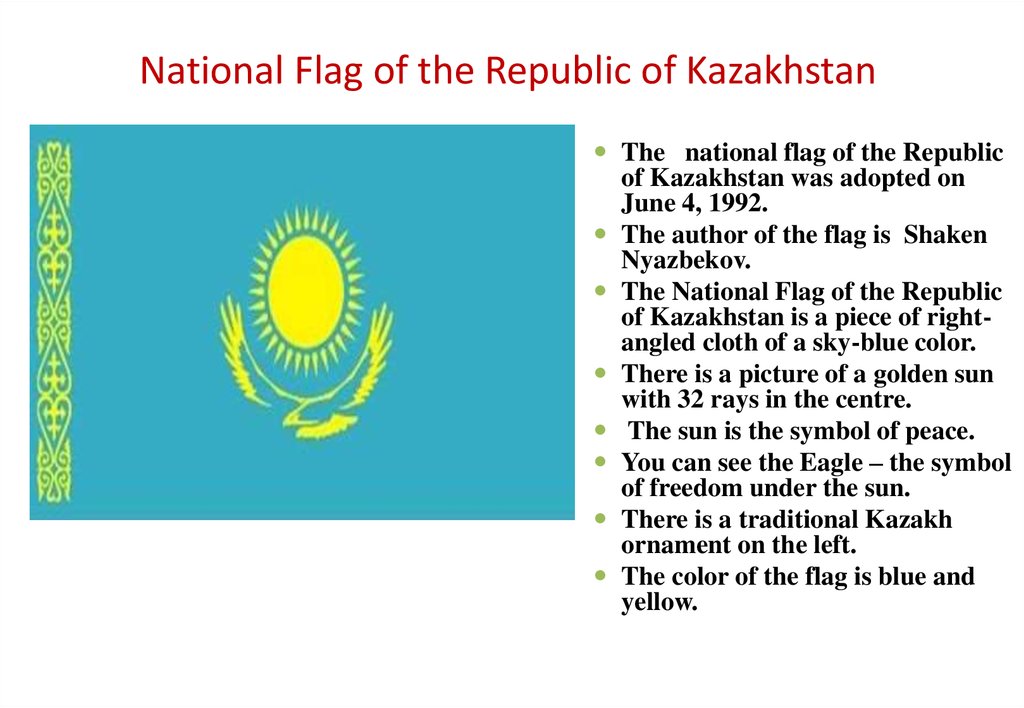 National Flag of the Republic of Kazakhstan

- The national flag of the Republic of Kazakhstan was adopted on June 4, 1992.
- The author of the flag is Shaken Nyazbekov.
- The National Flag of the Republic of Kazakhstan is a piece of right-angled cloth of a sky-blue color.
- There is a picture of a golden sun with 32 rays in the centre.
- The sun is the symbol of peace.
- You can see the Eagle – the symbol of freedom under the sun.
- There is a traditional Kazakh ornament on the left.
- The color of the flag is blue and yellow.